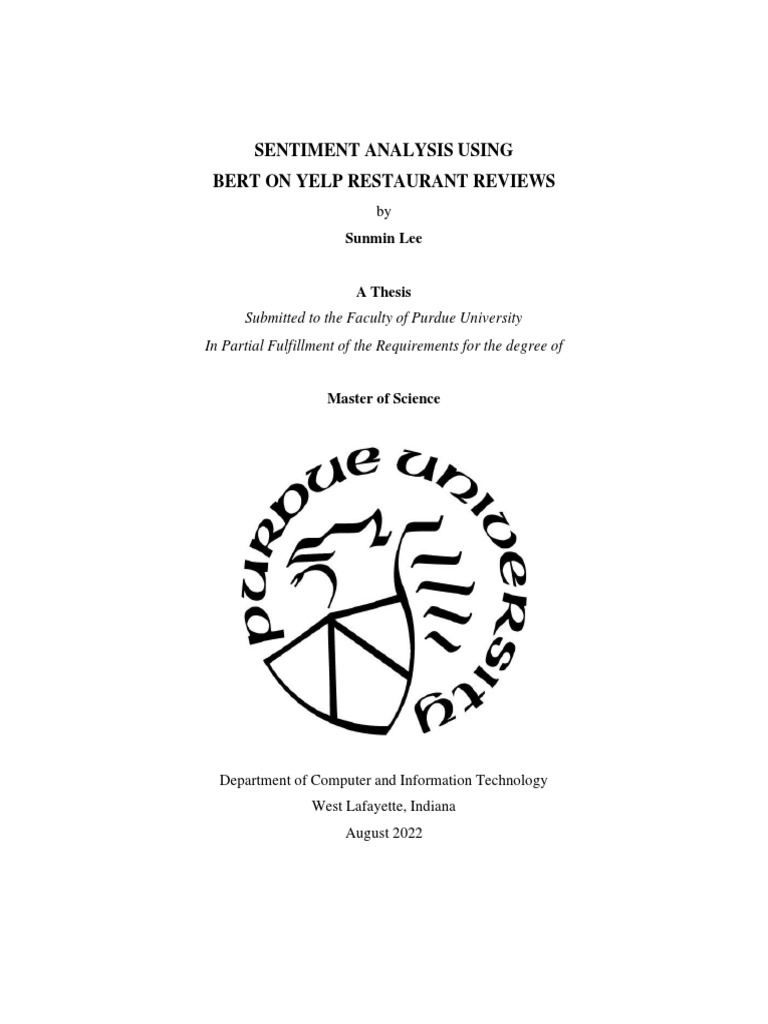 SENTIMENT ANALYSIS USING
BERT ON YELP RESTAURANT REVIEWS

by

Sunmin Lee

A Thesis

Submitted to the Faculty of Purdue University

In Partial Fulfillment of the Requirements for the degree of

Master of Science

PURDUE UNIVERSITY

Department of Computer and Information Technology
West Lafayette, Indiana
August 2022